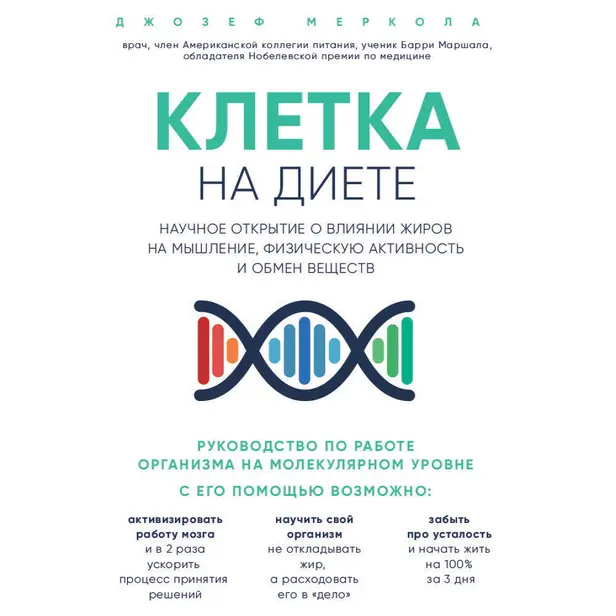 ДЖОЗЕФ МЕРКОЛА

врач, член Американской коллегии питания, ученик Барри Маршала, обладателя Нобелевской премии по медицине

КЛЕТКА
НА ДИЕТЕ

НАУЧНОЕ ОТКРЫТИЕ О ВЛИЯНИИ ЖИРОВ НА МЫШЛЕНИЕ, ФИЗИЧЕСКУЮ АКТИВНОСТЬ И ОБМЕН ВЕЩЕСТВ

РУКОВОДСТВО ПО РАБОТЕ ОРГАНИЗМА НА МОЛЕКУЛЯРНОМ УРОВНЕ

С ЕГО ПОМОЩЬЮ ВОЗМОЖНО:

активизировать работу мозга и в 2 раза ускорить процесс принятия решений

научить свой организм не откладывать жир, а расходовать его в «дело»

забыть про усталость и начать жить на 100% за 3 дня